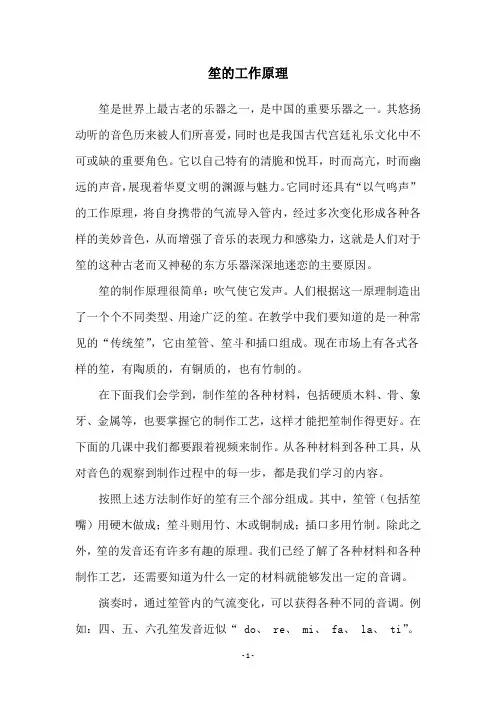 笙的工作原理

笙是世界上最古老的乐器之一，是中国的重要乐器之一。其悠扬动听的音色历来被人们所喜爱，同时也是我国古代宫廷礼乐文化中不可或缺的重要角色。它以自己特有的清脆和悦耳，时而高亢，时而幽远的声音，展现着华夏文明的渊源与魅力。它同时还具有“以气鸣声”的工作原理，将自身携带的气流导入管内，经过多次变化形成各种各样的美妙音色，从而增强了音乐的表现力和感染力，这就是人们对于笙的这种古老而又神秘的东方乐器深深地迷恋的主要原因。

笙的制作原理很简单：吹气使它发声。人们根据这一原理制造出了一个个不同类型、用途广泛的笙。在教学中我们要知道的是一种常见的“传统笙”，它由笙管、笙斗和插口组成。现在市场上有各式各样的笙，有陶质的，有铜质的，也有竹制的。

在下面我们会学到，制作笙的各种材料，包括硬质木料、骨、象牙、金属等，也要掌握它的制作工艺，这样才能把笙制作得更好。在下面的几课中我们都要跟着视频来制作。从各种材料到各种工具，从对音色的观察到制作过程中的每一步，都是我们学习的内容。

按照上述方法制作好的笙有三个部分组成。其中，笙管（包括笙嘴）用硬木做成；笙斗则用竹、木或铜制成；插口多用竹制。除此之外，笙的发音还有许多有趣的原理。我们已经了解了各种材料和各种制作工艺，还需要知道为什么一定的材料就能够发出一定的音调。

演奏时，通过笙管内的气流变化，可以获得各种不同的音调。例如：四、五、六孔笙发音近似“ do、 re、 mi、 fa、 la、 ti”。

-1-